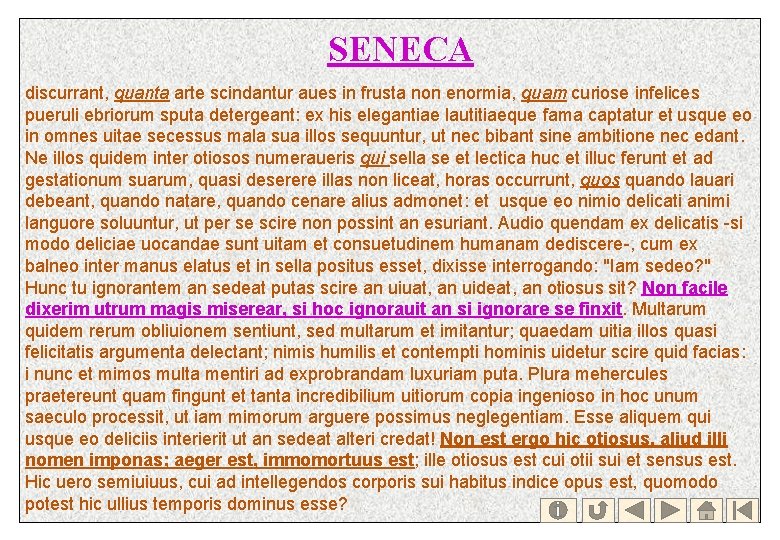 SENECA

discurrant, quanta arte scindantur aues in frusta non enormia, quam curiose infelices pueruli ebriorum sputa detergeant: ex his elegantiae lautitiaeque fama captatur et usque eo in omnes uitae secessus mala sua illos sequuntur, ut nec bibant sine ambitione nec edant. Ne illos quidem inter otiosos numeraueris qui sella se et lectica huc et illuc ferunt et ad gestationum suarum, quasi deserere illas non liceat, horas occurrunt, quos quando lauari debeant, quando natare, quando cenare alius admonet: et usque eo nimio delicati animi languore soluuntur, ut per se scire non possint an esuriant. Audio quendam ex delicatis -si modo deliciae uocandae sunt uitam et consuetudinem humanam dediscere-, cum ex balneo inter manus elatus et in sella positus esset, dixisse interrogando: "Iam sedeo?" Hunc tu ignorantem an sedeat putas scire an uiuat, an uideat, an otiosus sit? Non facile dixerim utrum magis miserear, si hoc ignorauit an si ignorare se finxit. Multarum quidem rerum obliuionem sentiunt, sed multarum et imitantur; quaedam uitia illos quasi felicitatis argumenta delectant; nimis humilis et contempti hominis uidetur scire quid facias: i nunc et mimos multa mentiri ad exprobrandam luxuriam puta. Plura mehercules praetereunt quam fingunt et tanta incredibilium uitiorum copia ingenioso in hoc unum saeculo processit, ut iam mimorum arguere possimus neglegentiam. Esse aliquem qui usque eo deliciis interierit ut an sedeat alteri credat! Non est ergo hic otiosus, aliud illi nomen imponas; aeger est, immomortuus est; ille otiosus est cui otii sui et sensus est. Hic uero semiuiuus, cui ad intellegendos corporis sui habitus indice opus est, quomodo potest hic ullius temporis dominus esse?